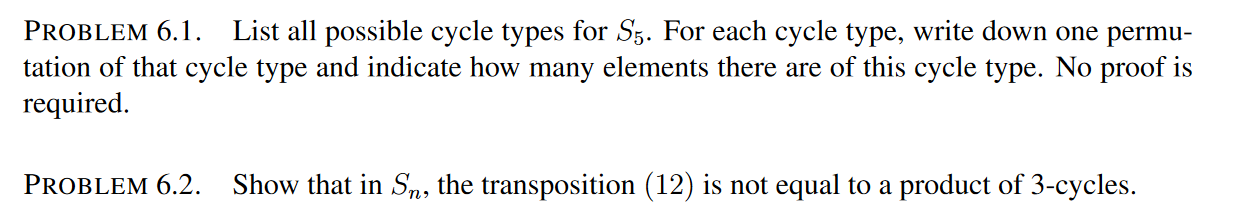 PROBLEM 6.1. List all possible cycle types for $S_5$. For each cycle type, write down one permutation of that cycle type and indicate how many elements there are of this cycle type. No proof is required.

PROBLEM 6.2. Show that in $S_n$, the transposition $(12)$ is not equal to a product of 3-cycles.